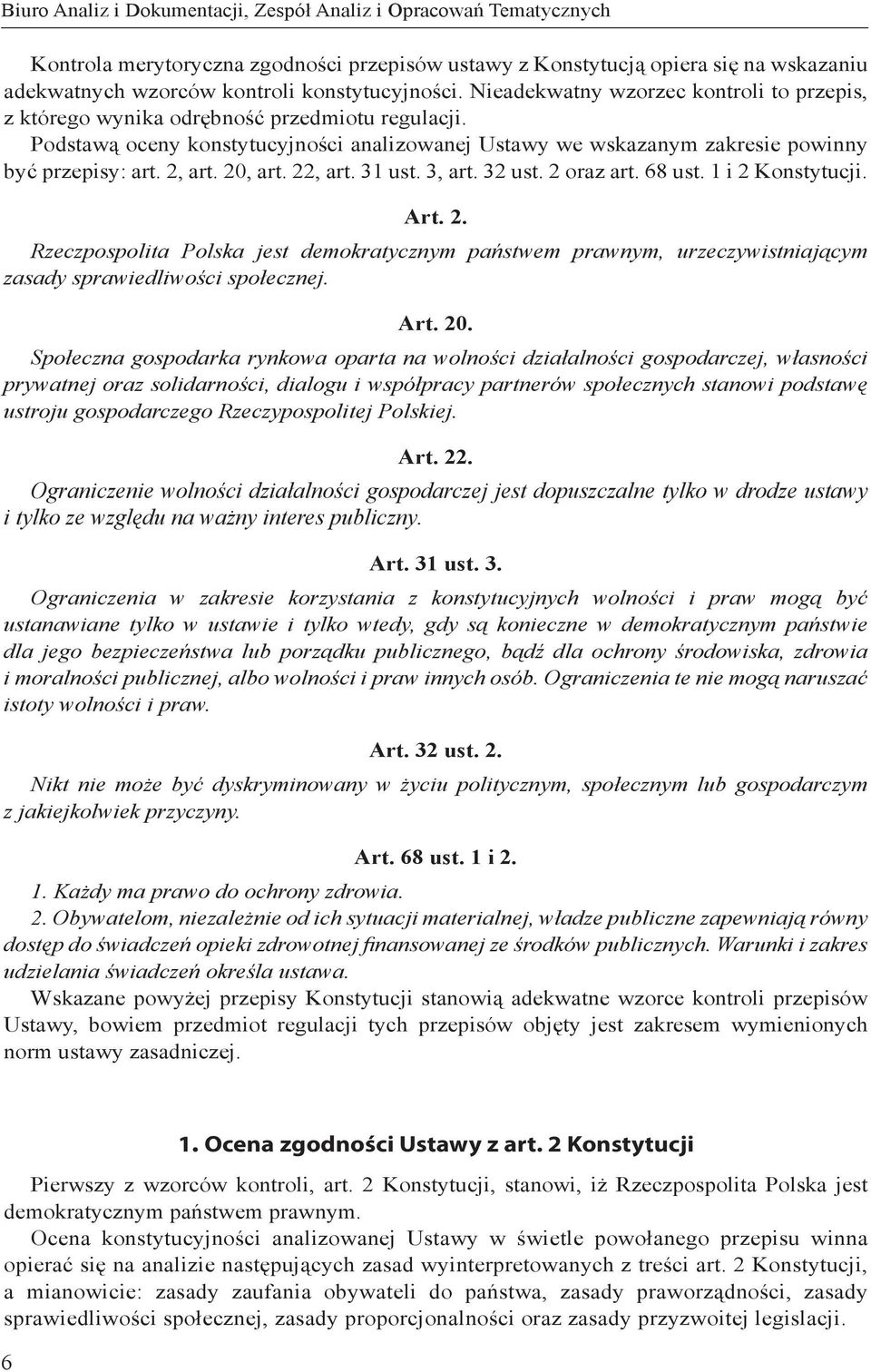 Biuro Analiz i Dokumentacji, Zespół Analiz i Opracowań Tematycznych

Kontrola merytoryczna zgodności przepisów ustawy z Konstytucją opiera się na wskazaniu adekwatnych wzorców kontroli konstytucyjności. Nieadekwatny wzorzec kontroli to przepis, z którego wynika odrębność przedmiotu regulacji.

Podstawą oceny konstytucyjności analizowanej Ustawy we wskazanym zakresie powinny być przepisy: art. 2, art. 20, art. 22, art. 31 ust. 3, art. 32 ust. 2 oraz art. 68 ust. 1 i 2 Konstytucji.

Art. 2.

Rzeczpospolita Polska jest demokratycznym państwem prawnym, urzeczywistniającym zasady sprawiedliwości społecznej.

Art. 20.

Społeczna gospodarka rynkowa oparta na wolności działalności gospodarczej, własności prywatnej oraz solidarności, dialogu i współpracy partnerów społecznych stanowi podstawę ustroju gospodarczego Rzeczypospolitej Polskiej.

Art. 22.

Ograniczenie wolności działalności gospodarczej jest dopuszczalne tylko w drodze ustawy i tylko ze względu na ważny interes publiczny.

Art. 31 ust. 3.

Ograniczenia w zakresie korzystania z konstytucyjnych wolności i praw mogą być ustanawiane tylko w ustawie i tylko wtedy, gdy są konieczne w demokratycznym państwie dla jego bezpieczeństwa lub porządku publicznego, bądź dla ochrony środowiska, zdrowia i moralności publicznej, albo wolności i praw innych osób. Ograniczenia te nie mogą naruszać istoty wolności i praw.

Art. 32 ust. 2.

Nikt nie może być dyskryminowany w życiu politycznym, społecznym lub gospodarczym z jakiejkolwiek przyczyny.

Art. 68 ust. 1 i 2.

1. Każdy ma prawo do ochrony zdrowia.
2. Obywatelom, niezależnie od ich sytuacji materialnej, władze publiczne zapewniają równy dostęp do świadczeń opieki zdrowotnej finansowanej ze środków publicznych. Warunki i zakres udzielania świadczeń określa ustawa.

Wskazane powyżej przepisy Konstytucji stanowią adekwatne wzorce kontroli przepisów Ustawy, bowiem przedmiot regulacji tych przepisów objęty jest zakresem wymienionych norm ustawy zasadniczej.

1. Ocena zgodności Ustawy z art. 2 Konstytucji

Pierwszy z wzorców kontroli, art. 2 Konstytucji, stanowi, iż Rzeczpospolita Polska jest demokratycznym państwem prawnym.

Ocena konstytucyjności analizowanej Ustawy w świetle powołanego przepisu winna opierać się na analizie następujących zasad wyinterpretowanych z treści art. 2 Konstytucji, a mianowicie: zasady zaufania obywateli do państwa, zasady praworządności, zasady sprawiedliwości społecznej, zasady proporcjonalności oraz zasady przyzwoitej legislacji.

6